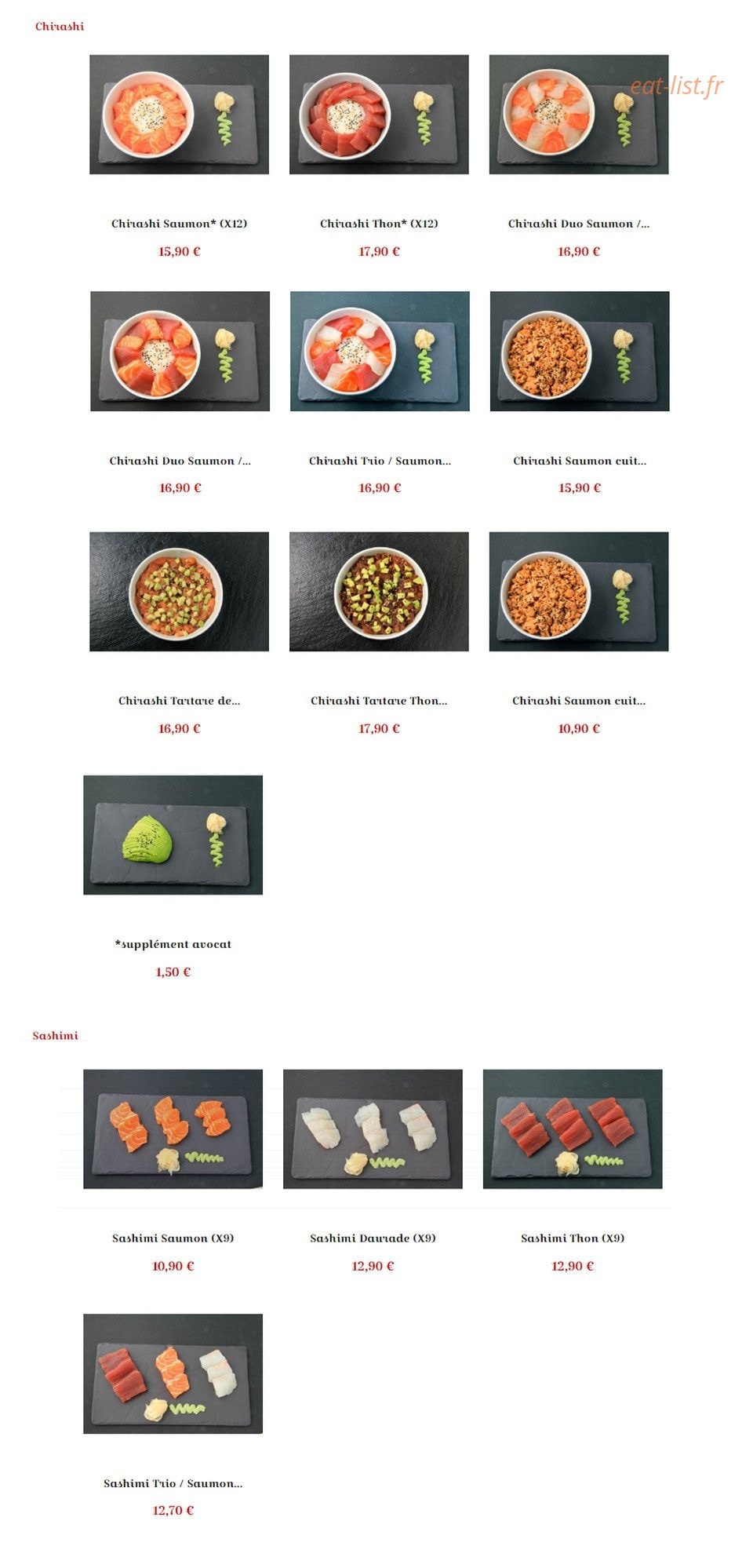 Chirashi

eat-list.fr

Chirashi Saumon* (X12)
15,90 €

Chirashi Thon* (X12)
17,90 €

Chirashi Duo Saumon /...
16,90 €

Chirashi Duo Saumon /...
16,90 €

Chirashi Trio / Saumon...
16,90 €

Chirashi Saumon cuit...
15,90 €

Chirashi Tartare de...
16,90 €

Chirashi Tartare Thon...
17,90 €

Chirashi Saumon cuit...
10,90 €

*supplément avocat
1,50 €

Sashimi

Sashimi Saumon (X9)
10,90 €

Sashimi Daurade (X9)
12,90 €

Sashimi Thon (X9)
12,90 €

Sashimi Trio / Saumon...
12,70 €